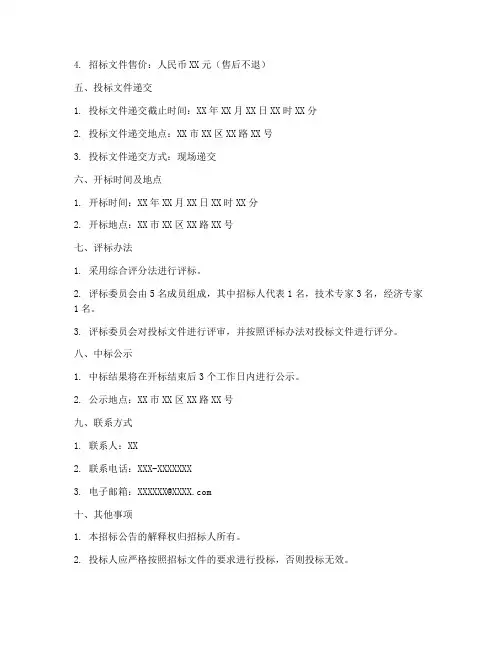 4. 招标文件售价：人民币 XX 元（售后不退）

五、投标文件递交

1. 投标文件递交截止时间：XX 年 XX 月 XX 日 XX 时 XX 分

2. 投标文件递交地点：XX 市 XX 区 XX 路 XX 号

3. 投标文件递交方式：现场递交

六、开标时间及地点

1. 开标时间：XX 年 XX 月 XX 日 XX 时 XX 分

2. 开标地点：XX 市 XX 区 XX 路 XX 号

七、评标办法

1. 采用综合评分法进行评标。

2. 评标委员会由 5 名成员组成，其中招标人代表 1 名，技术专家 3 名，经济专家 1 名。

3. 评标委员会对投标文件进行评审，并按照评标办法对投标文件进行评分。

八、中标公示

1. 中标结果将在开标结束后 3 个工作日内进行公示。

2. 公示地点：XX 市 XX 区 XX 路 XX 号

九、联系方式

1. 联系人：XX

2. 联系电话：XXX-XXXXXXX

3. 电子邮箱：XXXXXX@XXXX.com

十、其他事项

1. 本招标公告的解释权归招标人所有。

2. 投标人应严格按照招标文件的要求进行投标，否则投标无效。